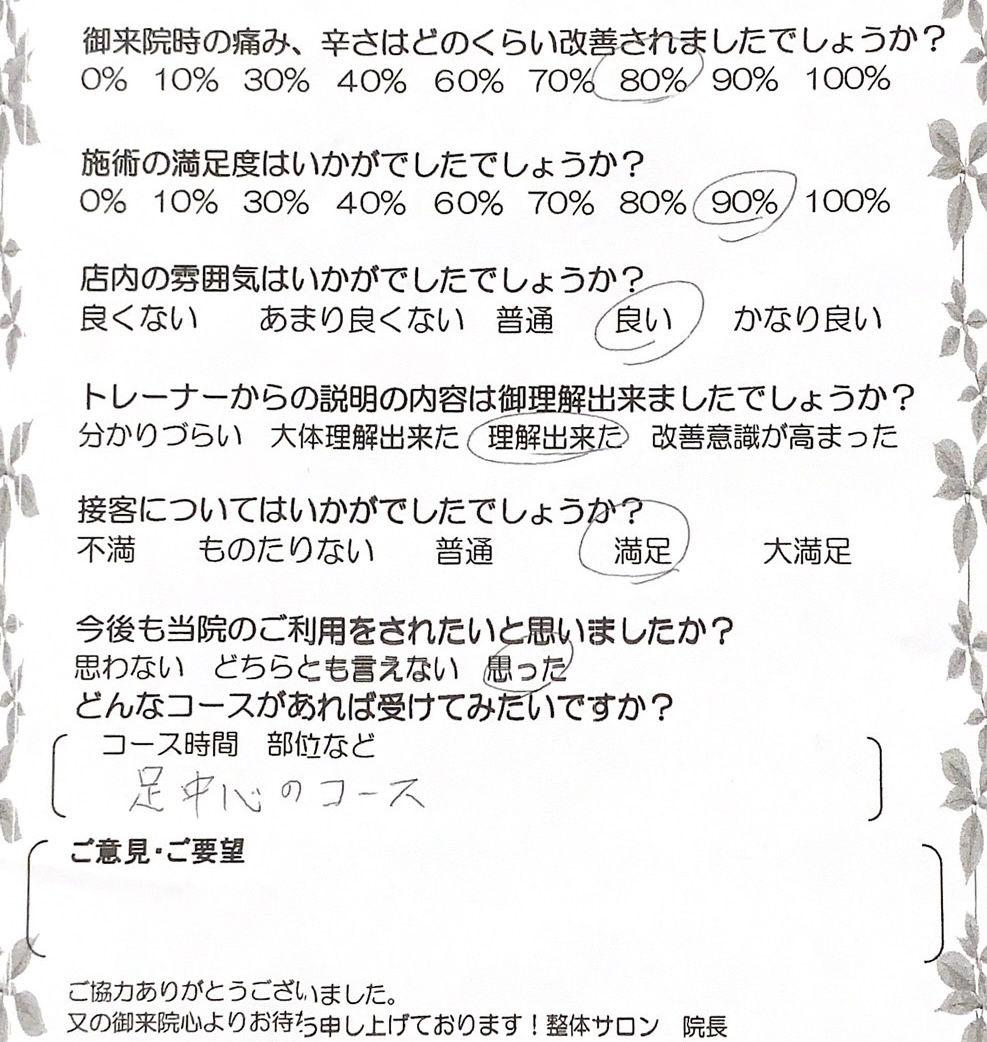 御来院時の痛み、辛さはどのくらい改善されましたでしょうか？
0% 10% 30% 40% 60% 70% 80% 90% 100%

施術の満足度はいかがでしたでしょうか？
0% 10% 30% 40% 60% 70% 80% 90% 100%

店内の雰囲気はいかがでしたでしょうか？
良くない あまり良くない 普通 良い かなり良い

トレーナーからの説明の内容は御理解出来ましたでしょうか？
分かりづらい 大体理解出来た 理解出来た 改善意識が高まった

接客についてはいかがでしたでしょうか？
不満 ものたりない 普通 満足 大満足

今後も当院のご利用をされたいと思いましたか？
思わない どちらとも言えない 思った
どんなコースがあれば受けてみたいですか？

コース時間 部位など
足中心のコース

ご意見･ご要望

ご協力ありがとうございました。
又の御来院心よりお待ち申し上げております！整体サロン 院長